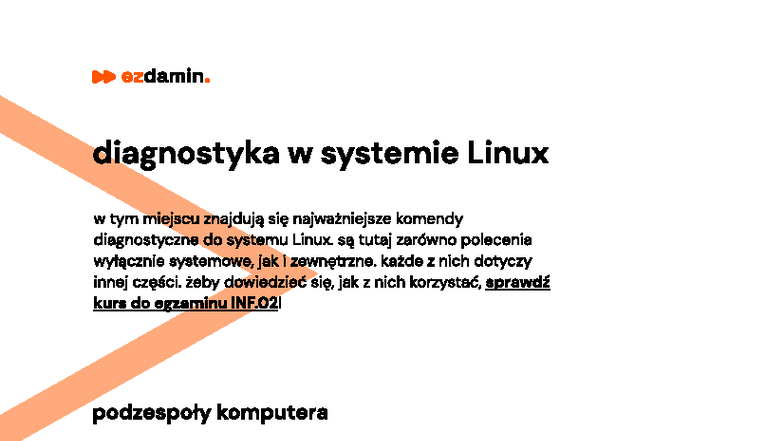 ezdamin.

diagnostyka w systemie Linux

w tym miejscu znajdują się najważniejsze komendy diagnostyczne do systemu Linux. są tutaj zarówno polecenia wyłącznie systemowe, jak i zewnętrzne. każde z nich dotyczy innej części. żeby dowiedzieć się, jak z nich korzystać, sprawdź kurs do egzaminu INF.02!

podzespoły komputera